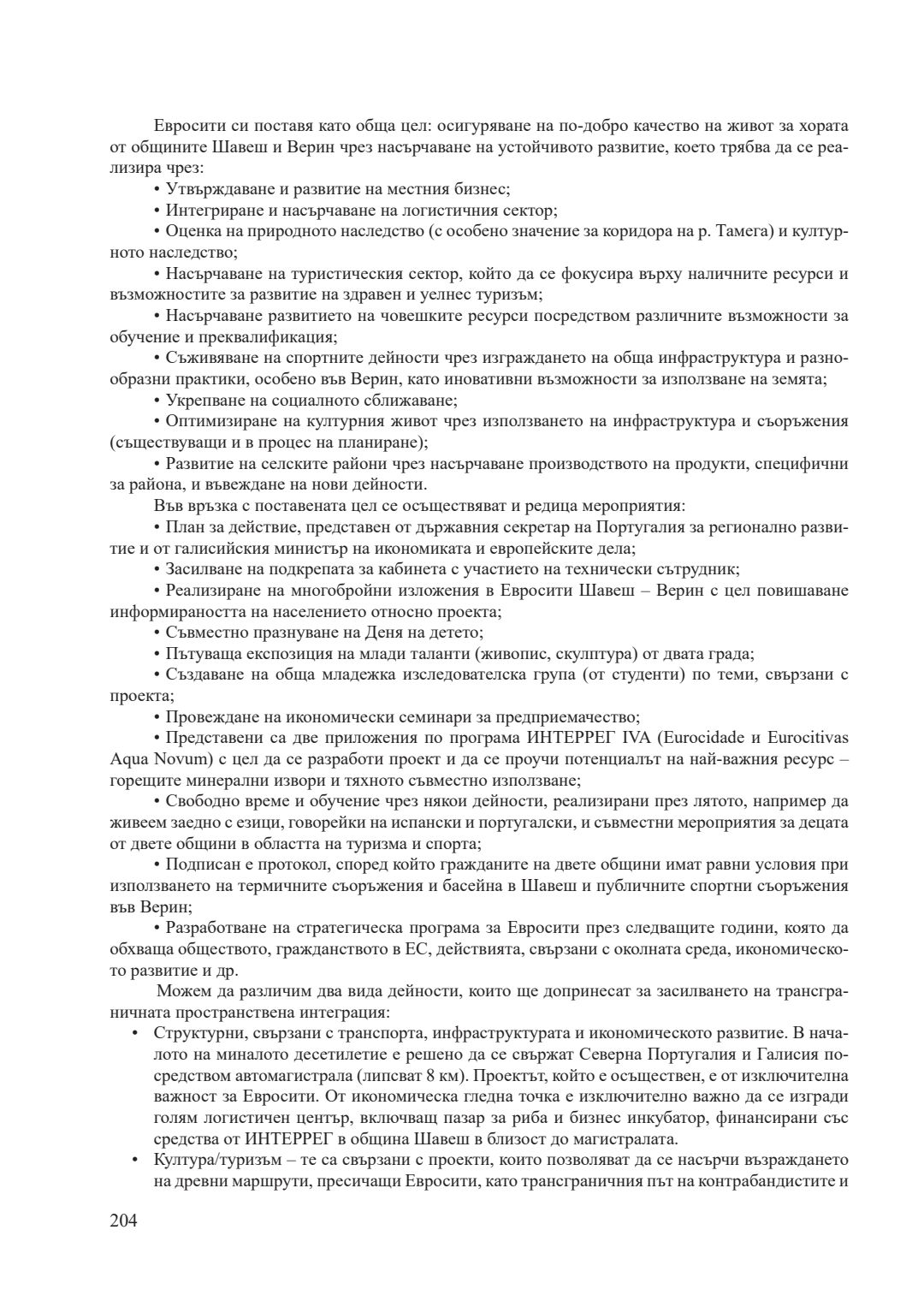 Евросити си поставя като обща цел: осигуряване на по-добро качество на живот за хората от общините Шавеш и Верин чрез насърчаване на устойчивото развитие, което трябва да се реализира чрез:

• Утвърждаване и развитие на местния бизнес;

• Интегриране и насърчаване на логистичния сектор;

• Оценка на природното наследство (с особено значение за коридора на р. Тамега) и културното наследство;

• Насърчаване на туристическия сектор, който да се фокусира върху наличните ресурси и възможностите за развитие на здравен и уелнес туризъм;

• Насърчаване развитието на човешките ресурси посредством различните възможности за обучение и преквалификация;

• Съживяване на спортните дейности чрез изграждането на обща инфраструктура и разнообразни практики, особено във Верин, като иновативни възможности за използване на земята;

• Укрепване на социалното сближаване;

• Оптимизиране на културния живот чрез използването на инфраструктура и съоръжения (съществуващи и в процес на планиране);

• Развитие на селските райони чрез насърчаване производството на продукти, специфични за района, и въвеждане на нови дейности.

Във връзка с поставената цел се осъществяват и редица мероприятия:

• План за действие, представен от държавния секретар на Португалия за регионално развитие и от галисийския министър на икономиката и европейските дела;

• Засилване на подкрепата за кабинета с участието на технически сътрудник;

• Реализиране на многобройни изложения в Евросити Шавеш – Верин с цел повишаване информираността на населението относно проекта;

• Съвместно празнуване на Деня на детето;

• Пътуваща експозиция на млади таланти (живопис, скулптура) от двата града;

• Създаване на обща младежка изследователска група (от студенти) по теми, свързани с проекта;

• Провеждане на икономически семинари за предприемачество;

• Представени са две приложения по програма ИНТЕРРЕГ IVA (Eurocidade и Eurocitivas Aqua Novum) с цел да се разработи проект и да се проучи потенциалът на най-важния ресурс – горещите минерални извори и тяхното съвместно използване;

• Свободно време и обучение чрез някои дейности, реализирани през лятото, например да живеем заедно с езици, говорейки на испански и португалски, и съвместни мероприятия за децата от двете общини в областта на туризма и спорта;

• Подписан е протокол, според който гражданите на двете общини имат равни условия при използването на термичните съоръжения и басейна в Шавеш и публичните спортни съоръжения във Верин;

• Разработване на стратегическа програма за Евросити през следващите години, която да обхваща обществото, гражданството в ЕС, действията, свързани с околната среда, икономическото развитие и др.

Можем да различим два вида дейности, които ще допринесат за засилването на трансграничната пространствена интеграция:

• Структурни, свързани с транспорта, инфраструктурата и икономическото развитие. В началото на миналото десетилетие е решено да се свържат Северна Португалия и Галисия посредством автомагистрала (липсват 8 км). Проектът, който е осъществен, е от изключителна важност за Евросити. От икономическа гледна точка е изключително важно да се изгради голям логистичен център, включващ пазар за риба и бизнес инкубатор, финансирани със средства от ИНТЕРРЕГ в община Шавеш в близост до магистралата.

• Култура/туризъм – те са свързани с проекти, които позволяват да се насърчи възраждането на древни маршрути, пресичащи Евросити, като трансграничния път на контрабандистите и

204